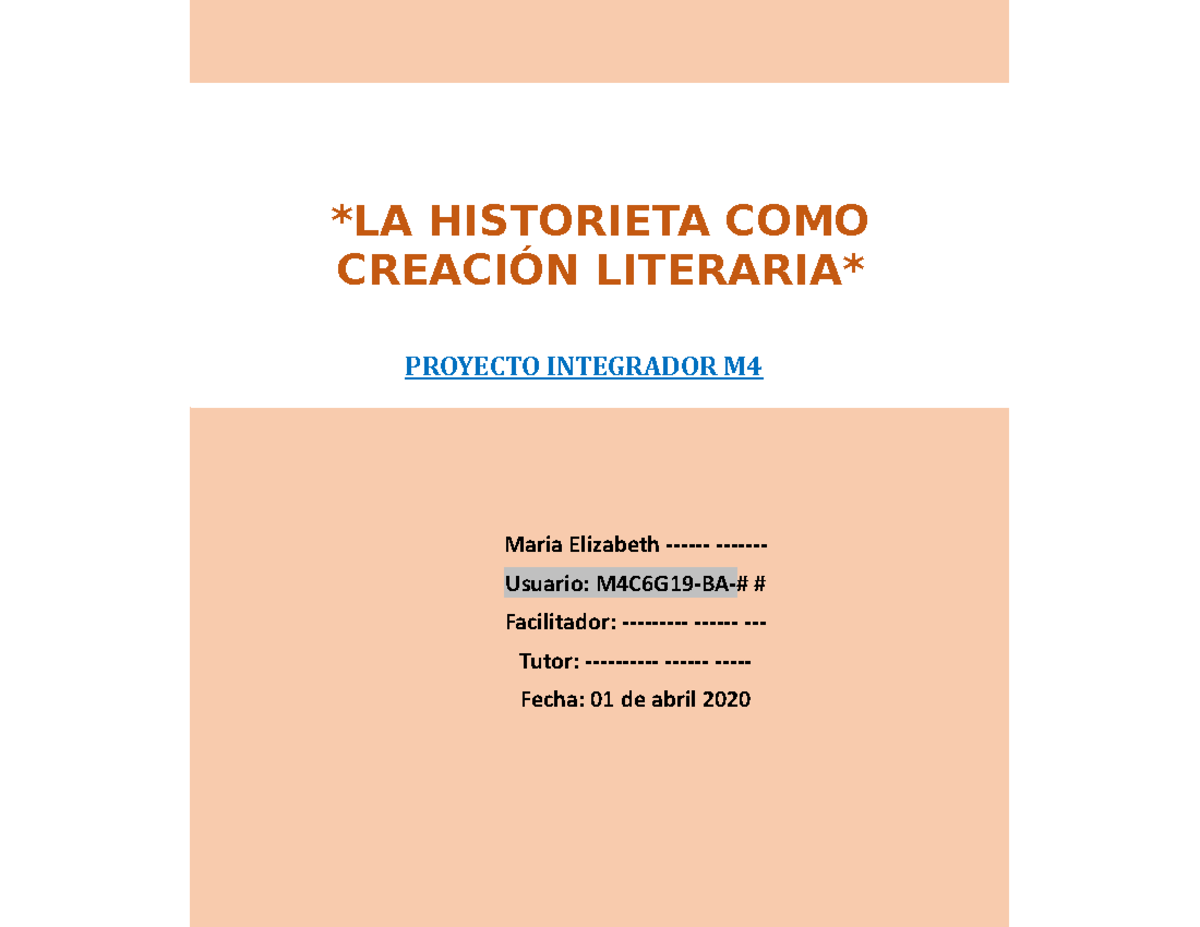 *LA HISTORIETA COMO CREACIÓN LITERARIA*

PROYECTO INTEGRADOR M4

Maria Elizabeth ------ -------

Usuario: M4C6G19-BA-# #

Facilitador: --------- ------ ---

Tutor: ---------- ------ -----

Fecha: 01 de abril 2020